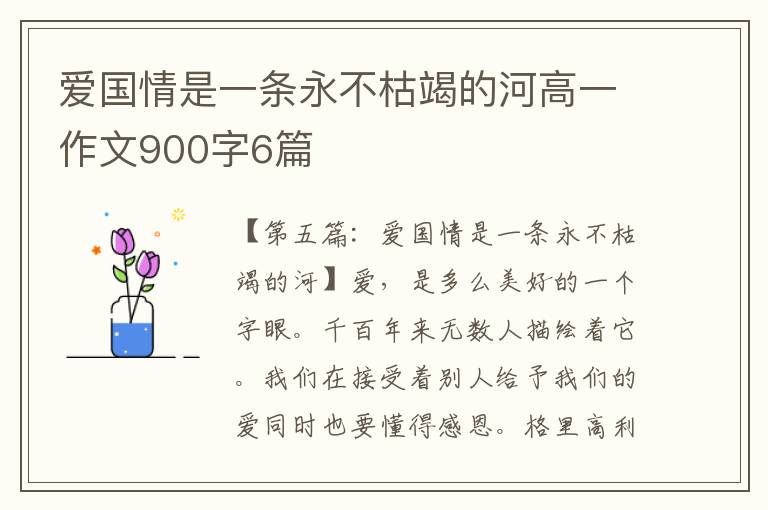 爱国情是一条永不枯竭的河高一作文900字6篇

【第五篇：爱国情是一条永不枯竭的河】爱，是多么美好的一个字眼。千百年来无数人描绘着它。我们在接受着别人给予我们的爱同时也要懂得感恩。格里高利